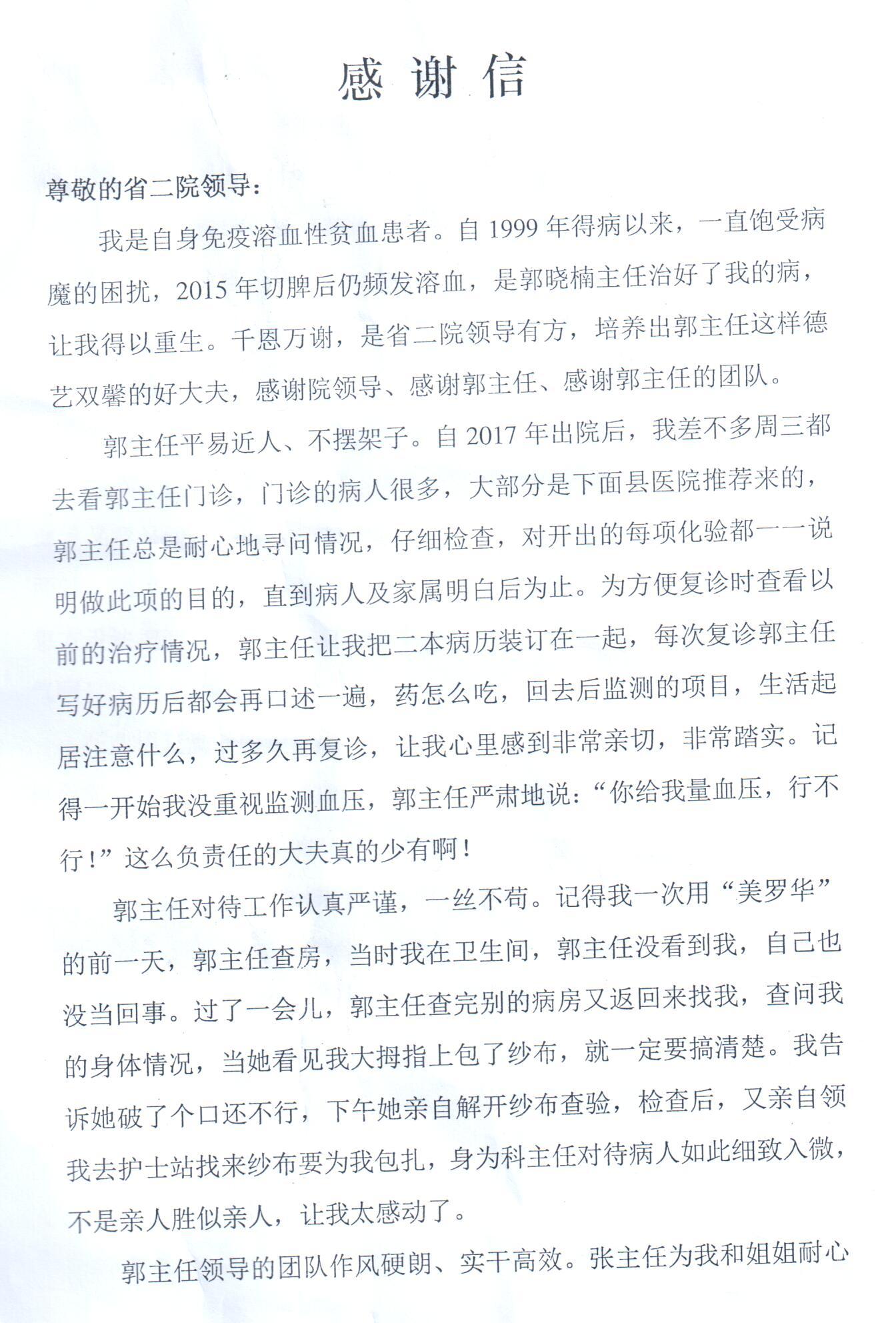 感谢信

尊敬的省二院领导：

我是自身免疫溶血性贫血患者。自 1999 年得病以来，一直饱受病魔的困扰，2015 年切脾后仍频发溶血，是郭晓楠主任治好了我的病，让我得以重生。千恩万谢，是省二院领导有方，培养出郭主任这样德艺双馨的好大夫，感谢院领导、感谢郭主任、感谢郭主任的团队。

郭主任平易近人、不摆架子。自 2017 年出院后，我差不多周三都去看郭主任门诊，门诊的病人很多，大部分是下面县医院推荐来的，郭主任总是耐心地寻问情况，仔细检查，对开出的每项化验都一一说明做此项的目的，直到病人及家属明白后为止。为方便复诊时查看以前的治疗情况，郭主任让我把二本病历装订在一起，每次复诊郭主任写好病历后都会再口述一遍，药怎么吃，回去后监测的项目，生活起居注意什么，过多久再复诊，让我心里感到非常亲切，非常踏实。记得一开始我没重视监测血压，郭主任严肃地说：“你给我量血压，行不行！”这么负责任的大夫真的少有啊！

郭主任对待工作认真严谨，一丝不苟。记得我一次用“美罗华”的前一天，郭主任查房，当时我在卫生间，郭主任没看到我，自己也没当回事。过了一会儿，郭主任查完别的病房又返回来找我，查问我的身体情况，当她看见我大拇指上包了纱布，就一定要搞清楚。我告诉她破了个口还不行，下午她亲自解开纱布查验，检查后，又亲自领我去护士站找来纱布要为我包扎，身为科主任对待病人如此细致入微，不是亲人胜似亲人，让我太感动了。

郭主任领导的团队作风硬朗、实干高效。张主任为我和姐姐耐心